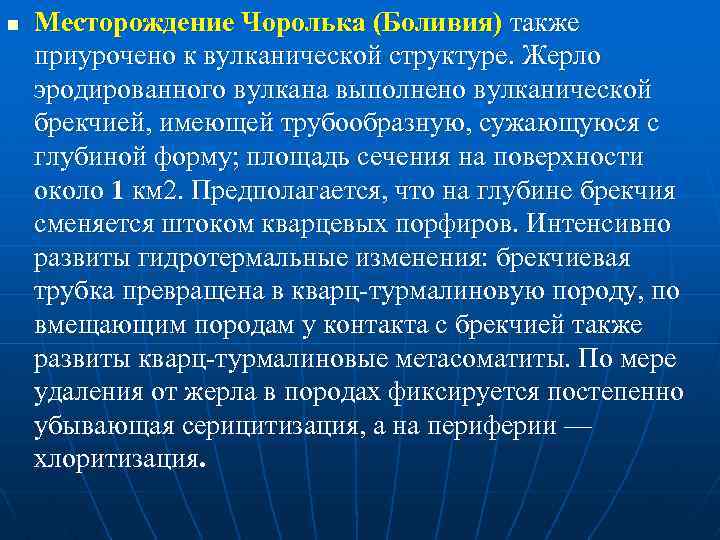 Месторождение Чоролька (Боливия) также приурочено к вулканической структуре. Жерло эродированного вулкана выполнено вулканической брекчией, имеющей трубообразную, сужающуюся с глубиной форму; площадь сечения на поверхности около 1 км2. Предполагается, что на глубине брекчия сменяется штоком кварцевых порфиров. Интенсивно развиты гидротермальные изменения: брекчиевая трубка превращена в кварц-турмалиновую породу, по вмещающим породам у контакта с брекчией также развиты кварц-турмалиновые метасоматиты. По мере удаления от жерла в породах фиксируется постепенно убывающая серицитизация, а на периферии — хлоритизация.